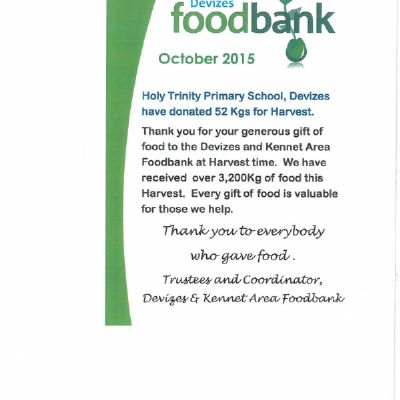 Devizes
foodbank

October 2015

Holy Trinity Primary School, Devizes have donated 52 Kgs for Harvest.

Thank you for your generous gift of food to the Devizes and Kennet Area Foodbank at Harvest time. We have received over 3,200Kg of food this Harvest. Every gift of food is valuable for those we help.

Thank you to everybody who gave food .

Trustees and Coordinator, Devizes & Kennet Area Foodbank